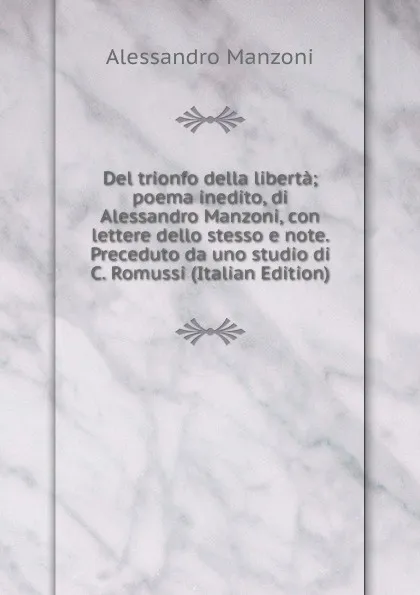 Alessandro Manzoni

Del trionfo della libertà; poema inedito, di Alessandro Manzoni, con lettere dello stesso e note. Preceduto da uno studio di C. Romussi (Italian Edition)